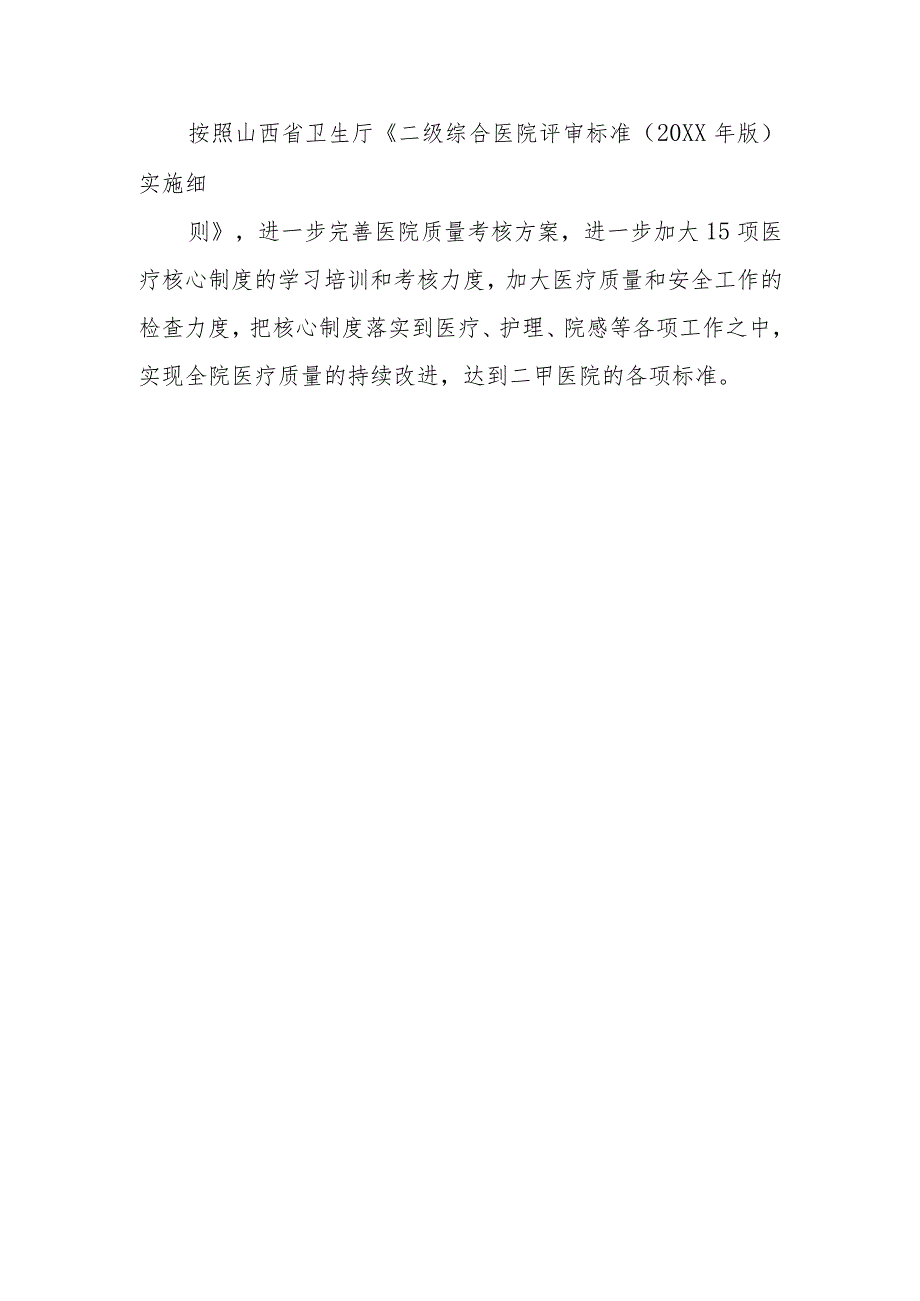 按照山西省卫生厅《二级综合医院评审标准（20XX年版）实施细

则》，进一步完善医院质量考核方案，进一步加大15项医疗核心制度的学习培训和考核力度，加大医疗质量和安全工作的检查力度，把核心制度落实到医疗、护理、院感等各项工作之中，实现全院医疗质量的持续改进，达到二甲医院的各项标准。